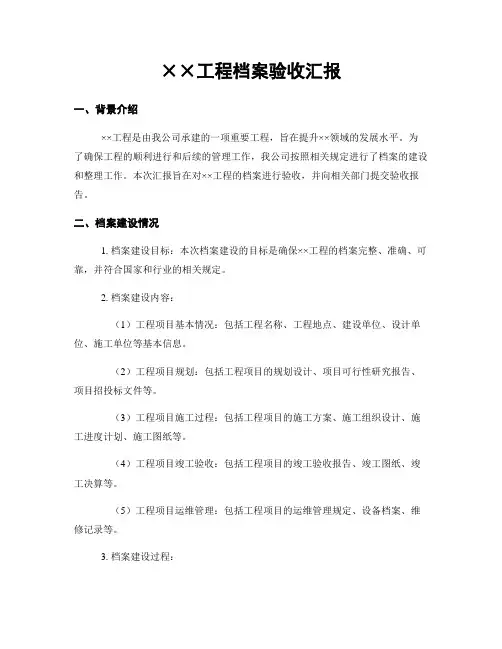 ××工程档案验收汇报

一、背景介绍

××工程是由我公司承建的一项重要工程，旨在提升××领域的发展水平。为了确保工程的顺利进行和后续的管理工作，我公司按照相关规定进行了档案的建设和整理工作。本次汇报旨在对××工程的档案进行验收，并向相关部门提交验收报告。

二、档案建设情况

1. 档案建设目标：本次档案建设的目标是确保××工程的档案完整、准确、可靠，并符合国家和行业的相关规定。

2. 档案建设内容：

（1）工程项目基本情况：包括工程名称、工程地点、建设单位、设计单位、施工单位等基本信息。

（2）工程项目规划：包括工程项目的规划设计、项目可行性研究报告、项目招投标文件等。

（3）工程项目施工过程：包括工程项目的施工方案、施工组织设计、施工进度计划、施工图纸等。

（4）工程项目竣工验收：包括工程项目的竣工验收报告、竣工图纸、竣工决算等。

（5）工程项目运维管理：包括工程项目的运维管理规定、设备档案、维修记录等。

3. 档案建设过程：